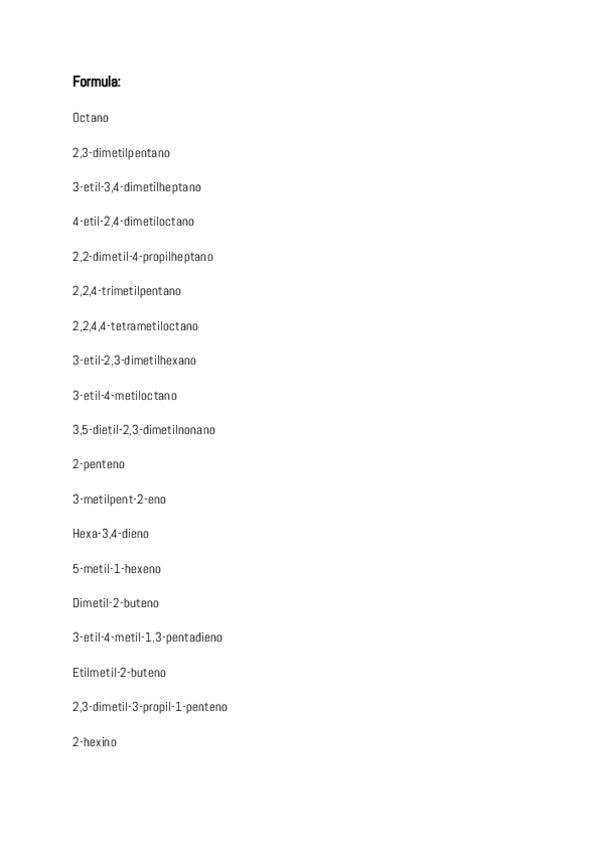 Formula:

Octano

2,3-dimetilpentano

3-etil-3,4-dimetilheptano

4-etil-2,4-dimetiloctano

2,2-dimetil-4-propilheptano

2,2,4-trimetilpentano

2,2,4,4-tetrametiloctano

3-etil-2,3-dimetilhexano

3-etil-4-metiloctano

3,5-dietil-2,3-dimetilnonano

2-penteno

3-metilpent-2-eno

Hexa-3,4-dieno

5-metil-1-hexeno

Dimetil-2-buteno

3-etil-4-metil-1,3-pentadieno

Etilmetil-2-buteno

2,3-dimetil-3-propil-1-penteno

2-hexino